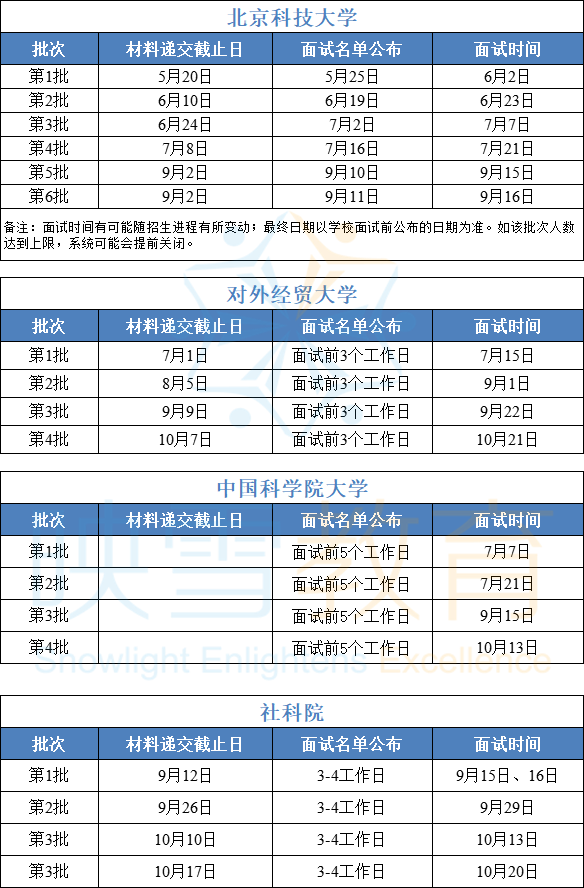 北京科技大学

| 批次 | 材料递交截止日 | 面试名单公布 | 面试时间 |
|---|---|---|---|
| 第1批 | 5月20日 | 5月25日 | 6月2日 |
| 第2批 | 6月10日 | 6月19日 | 6月23日 |
| 第3批 | 6月24日 | 7月2日 | 7月7日 |
| 第4批 | 7月8日 | 7月16日 | 7月21日 |
| 第5批 | 9月2日 | 9月10日 | 9月15日 |
| 第6批 | 9月2日 | 9月11日 | 9月16日 |

备注：面试时间有可能随招生进程有所变动；最终日期以学校面试前公布的日期为准。如该批次人数达到上限，系统可能会提前关闭。

对外经贸大学

| 批次 | 材料递交截止日 | 面试名单公布 | 面试时间 |
|---|---|---|---|
| 第1批 | 7月1日 | 面试前3个工作日 | 7月15日 |
| 第2批 | 8月5日 | 面试前3个工作日 | 9月1日 |
| 第3批 | 9月9日 | 面试前3个工作日 | 9月22日 |
| 第4批 | 10月7日 | 面试前3个工作日 | 10月21日 |

中国科学院大学

| 批次 | 材料递交截止日 | 面试名单公布 | 面试时间 |
|---|---|---|---|
| 第1批 | | 面试前5个工作日 | 7月7日 |
| 第2批 | | 面试前5个工作日 | 7月21日 |
| 第3批 | | 面试前5个工作日 | 9月15日 |
| 第4批 | | 面试前5个工作日 | 10月13日 |

映雪教育
Snowlight Enlightens Excellence

社科院

| 批次 | 材料递交截止日 | 面试名单公布 | 面试时间 |
|---|---|---|---|
| 第1批 | 9月12日 | 3-4工作日 | 9月15日、16日 |
| 第2批 | 9月26日 | 3-4工作日 | 9月29日 |
| 第3批 | 10月10日 | 3-4工作日 | 10月13日 |
| 第3批 | 10月17日 | 3-4工作日 | 10月20日 |